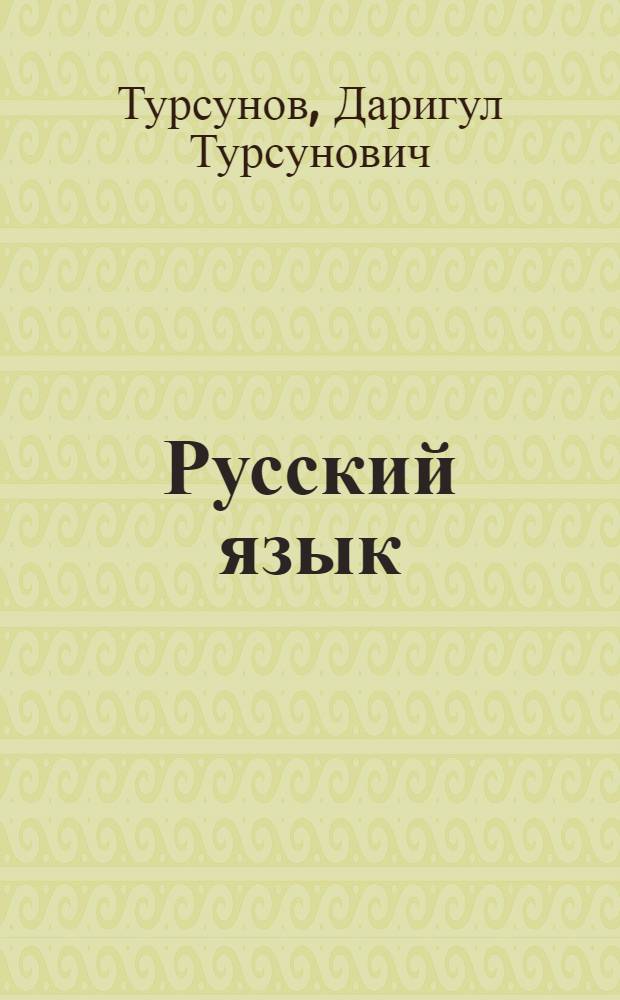 Турсунов, Даригул Турсунович

Русский язык